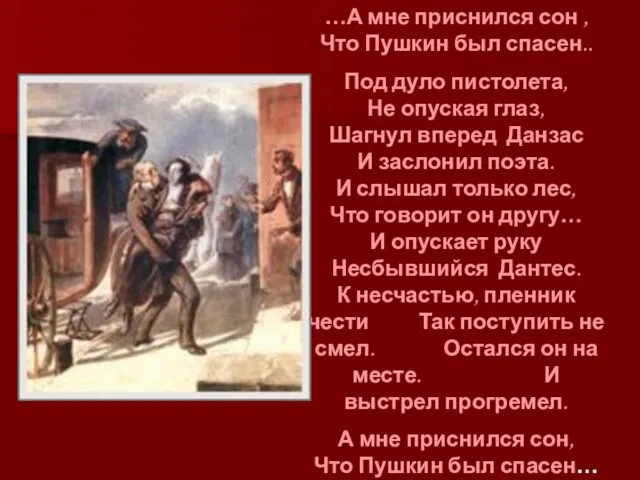 …А мне приснился сон ,
Что Пушкин был спасен..

Под дуло пистолета,
Не опуская глаз,
Шагнул вперед Данзас
И заслонил поэта.
И слышал только лес,
Что говорит он другу…
И опускает руку
Несбывшийся Дантес.
К несчастью, пленник
чести Так поступить не
смел. Остался он на
месте. И
выстрел прогремел.

А мне приснился сон,
Что Пушкин был спасен…